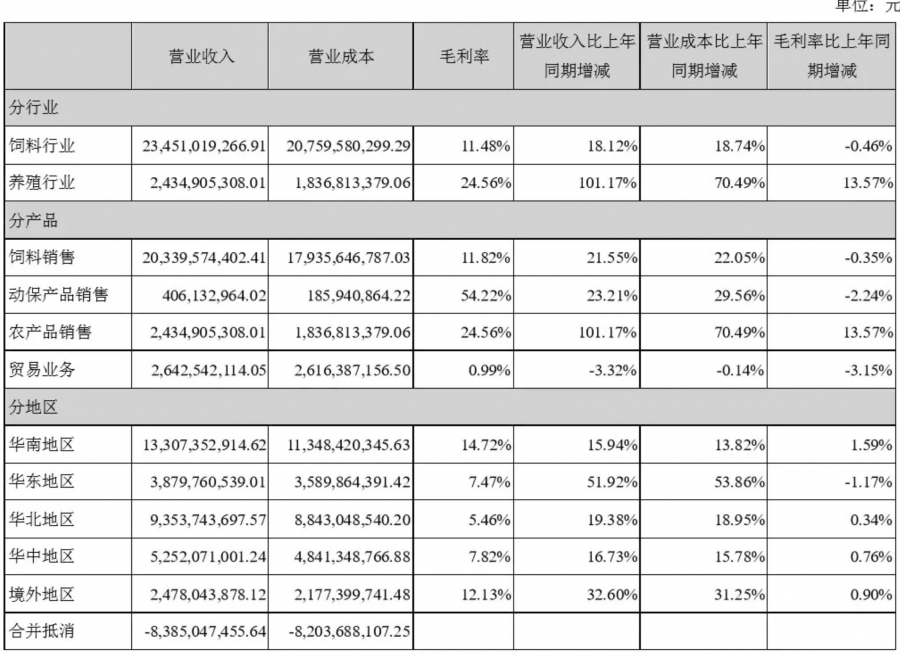 单位：元

|  | 营业收入 | 营业成本 | 毛利率 | 营业收入比上年同期增减 | 营业成本比上年同期增减 | 毛利率比上年同期增减 |
|---|---|---|---|---|---|---|
| 分行业 | | | | | | |
| 饲料行业 | 23,451,019,266.91 | 20,759,580,299.29 | 11.48% | 18.12% | 18.74% | -0.46% |
| 养殖行业 | 2,434,905,308.01 | 1,836,813,379.06 | 24.56% | 101.17% | 70.49% | 13.57% |
| 分产品 | | | | | | |
| 饲料销售 | 20,339,574,402.41 | 17,935,646,787.03 | 11.82% | 21.55% | 22.05% | -0.35% |
| 动保产品销售 | 406,132,964.02 | 185,940,864.22 | 54.22% | 23.21% | 29.56% | -2.24% |
| 农产品销售 | 2,434,905,308.01 | 1,836,813,379.06 | 24.56% | 101.17% | 70.49% | 13.57% |
| 贸易业务 | 2,642,542,114.05 | 2,616,387,156.50 | 0.99% | -3.32% | -0.14% | -3.15% |
| 分地区 | | | | | | |
| 华南地区 | 13,307,352,914.62 | 11,348,420,345.63 | 14.72% | 15.94% | 13.82% | 1.59% |
| 华东地区 | 3,879,760,539.01 | 3,589,864,391.42 | 7.47% | 51.92% | 53.86% | -1.17% |
| 华北地区 | 9,353,743,697.57 | 8,843,048,540.20 | 5.46% | 19.38% | 18.95% | 0.34% |
| 华中地区 | 5,252,071,001.24 | 4,841,348,766.88 | 7.82% | 16.73% | 15.78% | 0.76% |
| 境外地区 | 2,478,043,878.12 | 2,177,399,741.48 | 12.13% | 32.60% | 31.25% | 0.90% |
| 合并抵消 | -8,385,047,455.64 | -8,203,688,107.25 | | | | |